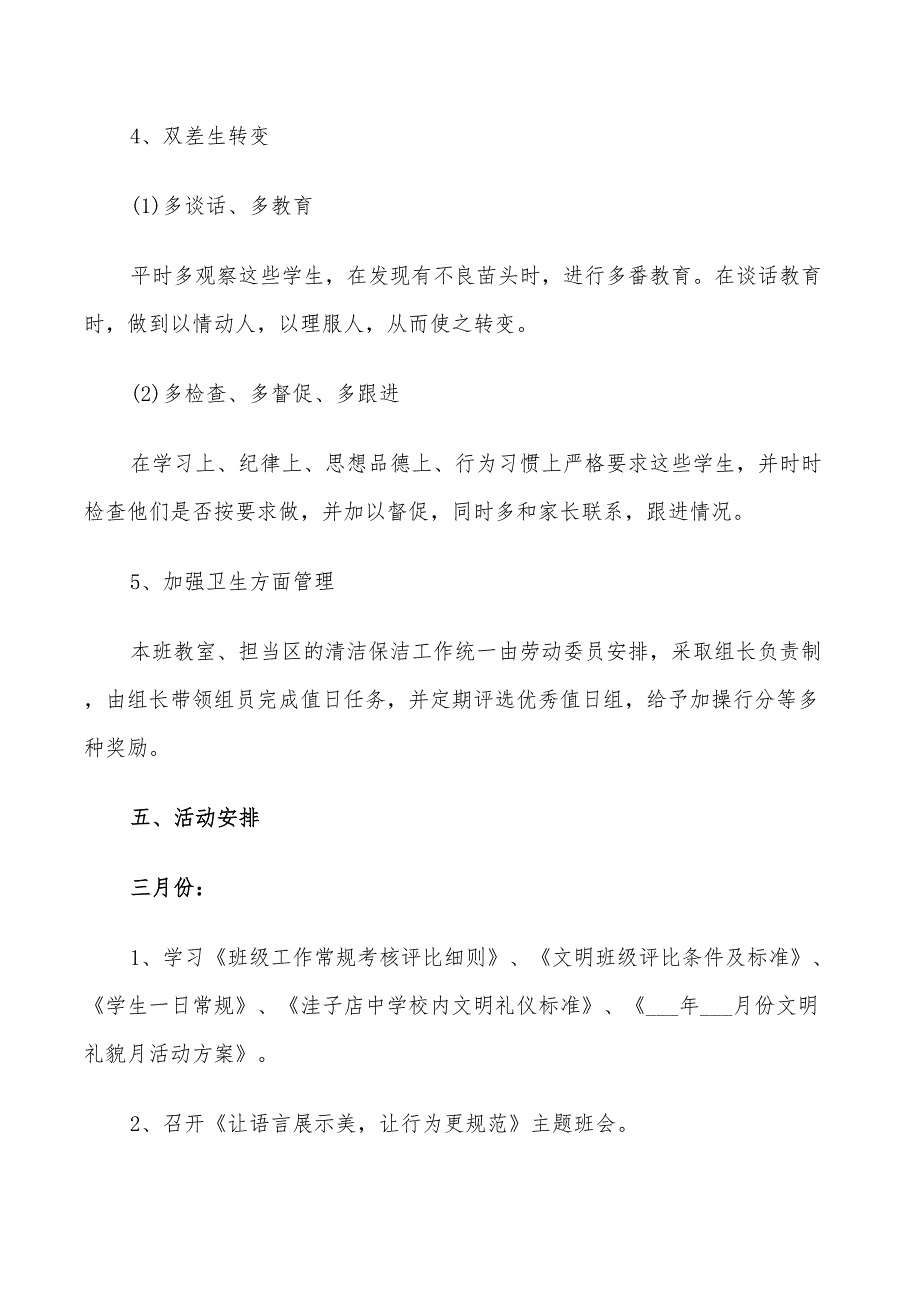 4、双差生转变

(1)多谈话、多教育

平时多观察这些学生，在发现有不良苗头时，进行多番教育。在谈话教育时，做到以情动人，以理服人，从而使之转变。

(2)多检查、多督促、多跟进

在学习上、纪律上、思想品德上、行为习惯上严格要求这些学生，并时时检查他们是否按要求做，并加以督促，同时多和家长联系，跟进情况。

5、加强卫生方面管理

本班教室、担当区的清洁保洁工作统一由劳动委员安排，采取组长负责制，由组长带领组员完成值日任务，并定期评选优秀值日组，给予加操行分等多种奖励。

五、活动安排

三月份：

1、学习《班级工作常规考核评比细则》、《文明班级评比条件及标准》、《学生一日常规》、《洼子店中学校内文明礼仪标准》、《___年___月份文明礼貌月活动方案》。

2、召开《让语言展示美，让行为更规范》主题班会。